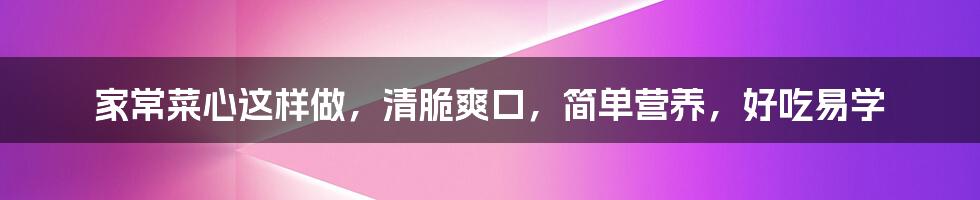 家常菜心这样做，清脆爽口，简单营养，好吃易学